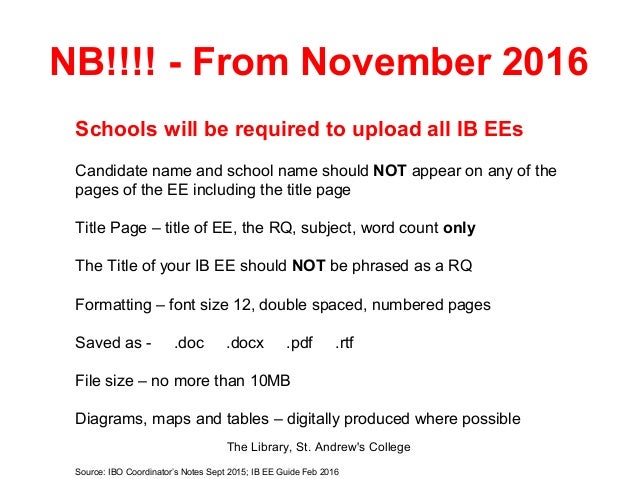 NB!!!! - From November 2016

Schools will be required to upload all IB EEs

Candidate name and school name should NOT appear on any of the pages of the EE including the title page

Title Page – title of EE, the RQ, subject, word count only

The Title of your IB EE should NOT be phrased as a RQ

Formatting – font size 12, double spaced, numbered pages

Saved as - .doc .docx .pdf .rtf

File size – no more than 10MB

Diagrams, maps and tables – digitally produced where possible

The Library, St. Andrew's College

Source: IBO Coordinator's Notes Sept 2015; IB EE Guide Feb 2016